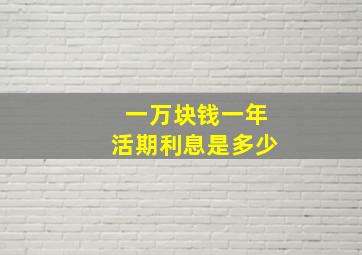 一万块钱一年
活期利息是多少